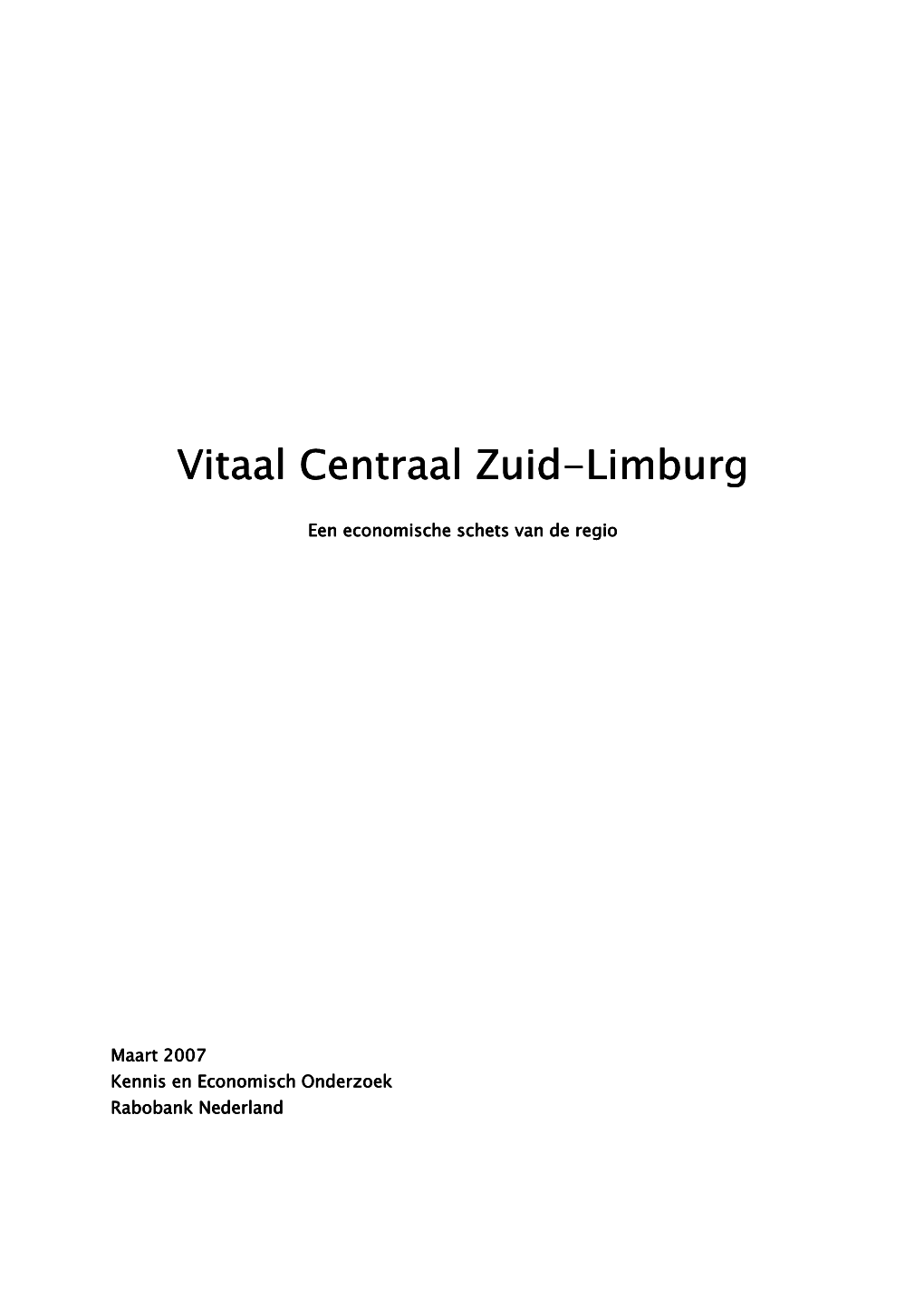 Vitaal Centraal Zuid-Limburg

Een economische schets van de regio

Maart 2007
Kennis en Economisch Onderzoek
Rabobank Nederland